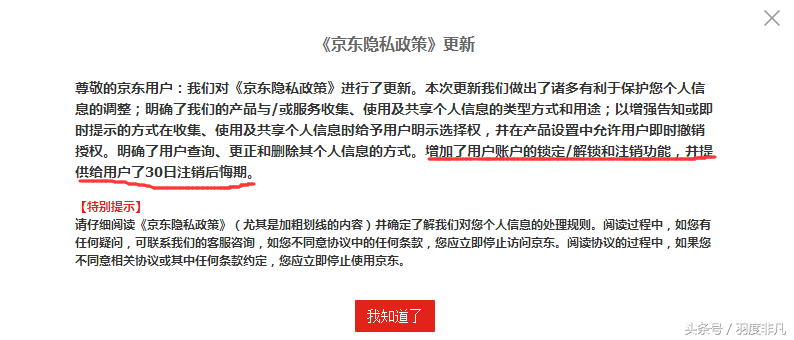 《京东隐私政策》更新

尊敬的京东用户：我们对《京东隐私政策》进行了更新。本次更新我们做出了诸多有利于保护您个人信息的调整；明确了我们的产品与/或服务收集、使用及共享个人信息的类型方式和用途；以增强告知或即时提示的方式在收集、使用及共享个人信息时给予用户明示选择权，并在产品设置中允许用户即时撤销授权。明确了用户查询、更正和删除其个人信息的方式。增加了用户账户的锁定/解锁和注销功能，并提供给用户了30日注销后悔期。

【特别提示】
请仔细阅读《京东隐私政策》（尤其是加粗划线的内容）并确定了解我们对您个人信息的处理规则。阅读过程中，如您有任何疑问，可联系我们的客服咨询，如您不同意协议中的任何条款，您应立即停止访问京东。阅读协议的过程中，如果您不同意相关协议或其中任何条款约定，您应立即停止使用京东。

我知道了

头条号 / 羽度非凡